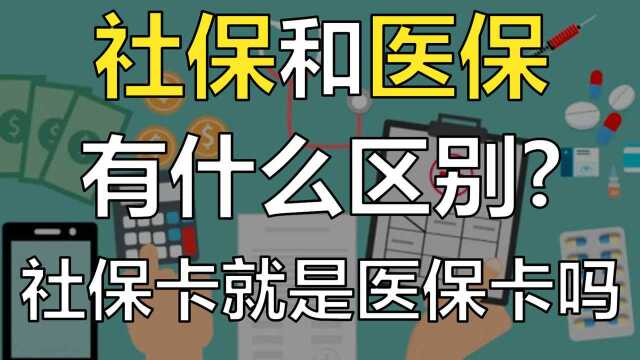 社保和医保

有什么区别?

社保卡就是医保卡吗